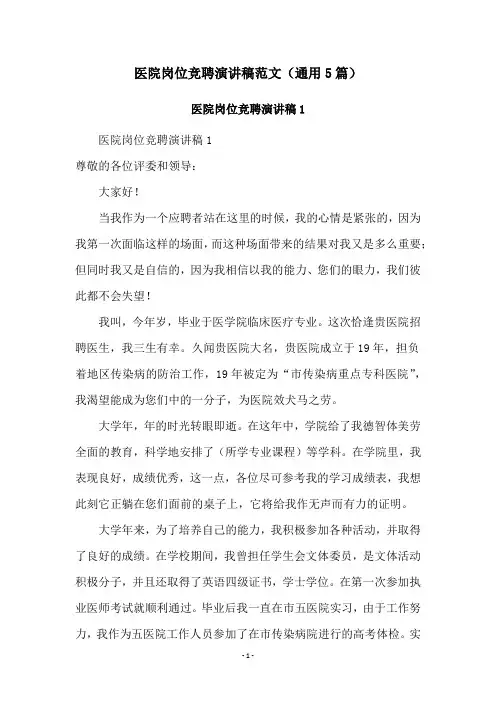 医院岗位竞聘演讲稿范文（通用5篇）

医院岗位竞聘演讲稿1

医院岗位竞聘演讲稿1

尊敬的各位评委和领导：

大家好！

当我作为一个应聘者站在这里的时候，我的心情是紧张的，因为我第一次面临这样的场面，而这种场面带来的结果对我又是多么重要；但同时我又是自信的，因为我相信以我的能力、您们的眼力，我们彼此都不会失望！

我叫，今年岁，毕业于医学院临床医疗专业。这次恰逢贵医院招聘医生，我三生有幸。久闻贵医院大名，贵医院成立于19年，担负着地区传染病的防治工作，19年被定为“市传染病重点专科医院”，我渴望能成为您们中的一分子，为医院效犬马之劳。

大学年，年的时光转眼即逝。在这年中，学院给了我德智体美劳全面的教育，科学地安排了（所学专业课程）等学科。在学院里，我表现良好，成绩优秀，这一点，各位尽可参考我的学习成绩表，我想此刻它正躺在您们面前的桌子上，它将给我作无声而有力的证明。

大学年来，为了培养自己的能力，我积极参加各种活动，并取得了良好的成绩。在学校期间，我曾担任学生会文体委员，是文体活动积极分子，并且还取得了英语四级证书，学士学位。在第一次参加执业医师考试就顺利通过。毕业后我一直在市五医院实习，由于工作努力，我作为五医院工作人员参加了在市传染病院进行的高考体检。实

-1-